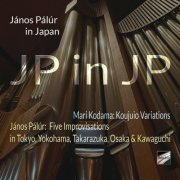 János Pálúr
in Japan

JP in JP

Mari Kodama: Koujuio Variations
János Pálúr: Five Improvisations
in Tokyo, Yokohama, Takarazuka, Osaka & Kawaguchi